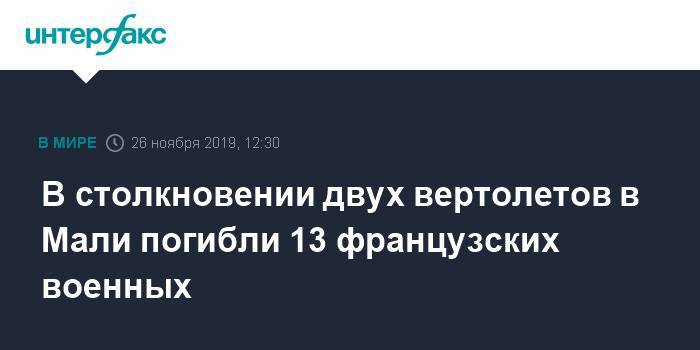 интерфакс

В МИРЕ 26 ноября 2019, 12:30

В столкновении двух вертолетов в Мали погибли 13 французских военных